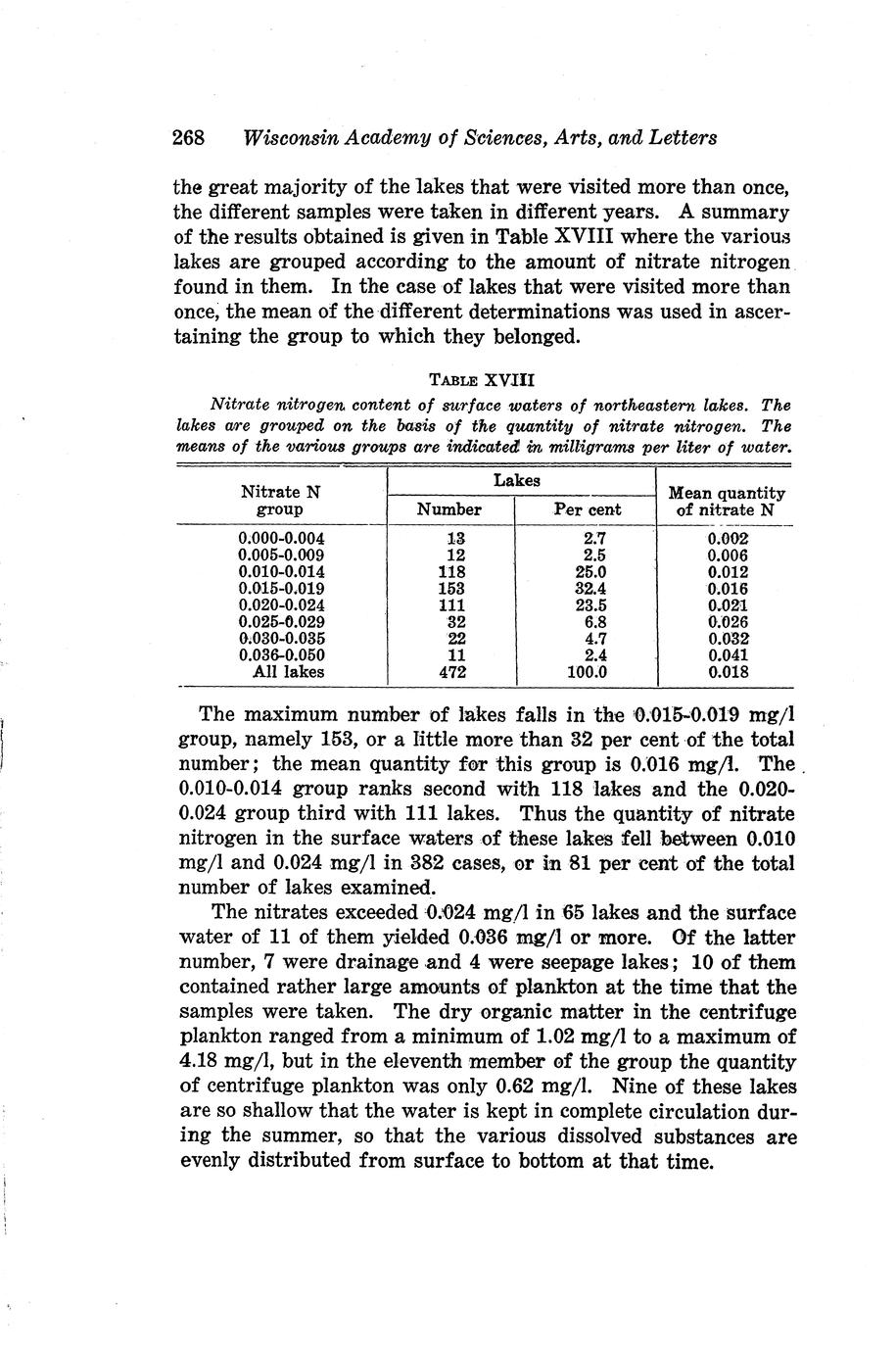 268 Wisconsin Academy of Sciences, Arts, and Letters

the great majority of the lakes that were visited more than once, the different samples were taken in different years. A summary of the results obtained is given in Table XVIII where the various lakes are grouped according to the amount of nitrate nitrogen found in them. In the case of lakes that were visited more than once, the mean of the different determinations was used in ascertaining the group to which they belonged.

TABLE XVIII
Nitrate nitrogen content of surface waters of northeastern lakes. The lakes are grouped on the basis of the quantity of nitrate nitrogen. The means of the various groups are indicated in milligrams per liter of water.

| Nitrate N group | Lakes Number | Lakes Per cent | Mean quantity of nitrate N |
|---|---|---|---|
| 0.000-0.004 | 13 | 2.7 | 0.002 |
| 0.005-0.009 | 12 | 2.5 | 0.006 |
| 0.010-0.014 | 118 | 25.0 | 0.012 |
| 0.015-0.019 | 153 | 32.4 | 0.016 |
| 0.020-0.024 | 111 | 23.5 | 0.021 |
| 0.025-0.029 | 32 | 6.8 | 0.026 |
| 0.030-0.035 | 22 | 4.7 | 0.032 |
| 0.036-0.050 | 11 | 2.4 | 0.041 |
| All lakes | 472 | 100.0 | 0.018 |

The maximum number of lakes falls in the 0.015-0.019 mg/l group, namely 153, or a little more than 32 per cent of the total number; the mean quantity for this group is 0.016 mg/l. The 0.010-0.014 group ranks second with 118 lakes and the 0.020-0.024 group third with 111 lakes. Thus the quantity of nitrate nitrogen in the surface waters of these lakes fell between 0.010 mg/l and 0.024 mg/l in 382 cases, or in 81 per cent of the total number of lakes examined.

The nitrates exceeded 0.024 mg/l in 65 lakes and the surface water of 11 of them yielded 0.036 mg/l or more. Of the latter number, 7 were drainage and 4 were seepage lakes; 10 of them contained rather large amounts of plankton at the time that the samples were taken. The dry organic matter in the centrifuge plankton ranged from a minimum of 1.02 mg/l to a maximum of 4.18 mg/l, but in the eleventh member of the group the quantity of centrifuge plankton was only 0.62 mg/l. Nine of these lakes are so shallow that the water is kept in complete circulation during the summer, so that the various dissolved substances are evenly distributed from surface to bottom at that time.